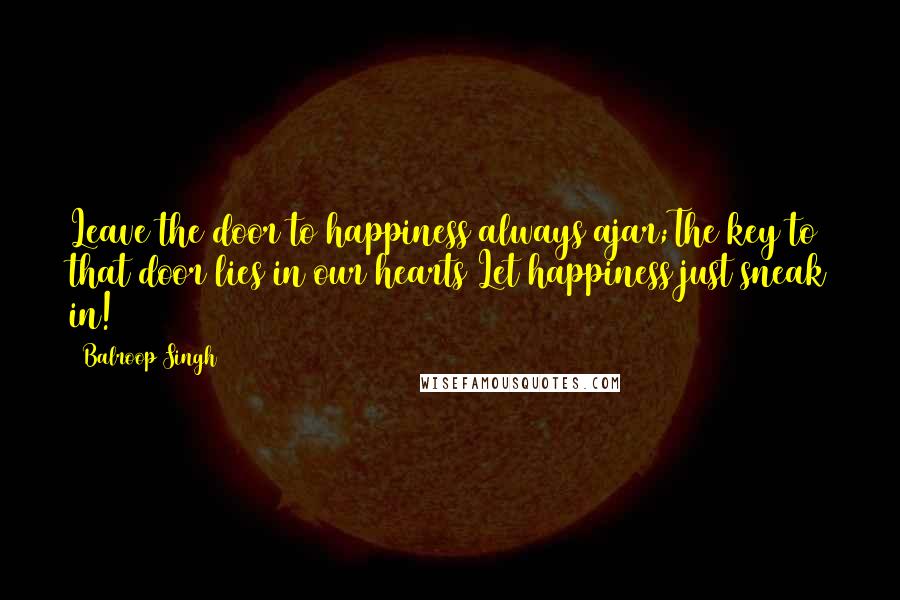 Leave the door to happiness always ajar;The key to that door lies in our hearts Let happiness just sneak in!

Balroop Singh

WISEFAMOUSQUOTES.COM